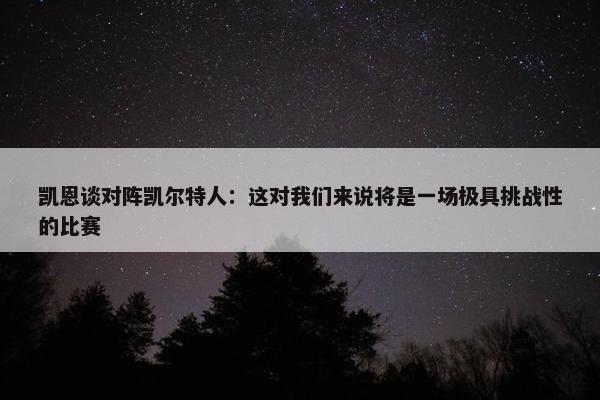 凯恩谈对阵凯尔特人：这对我们来说将是一场极具挑战性的比赛